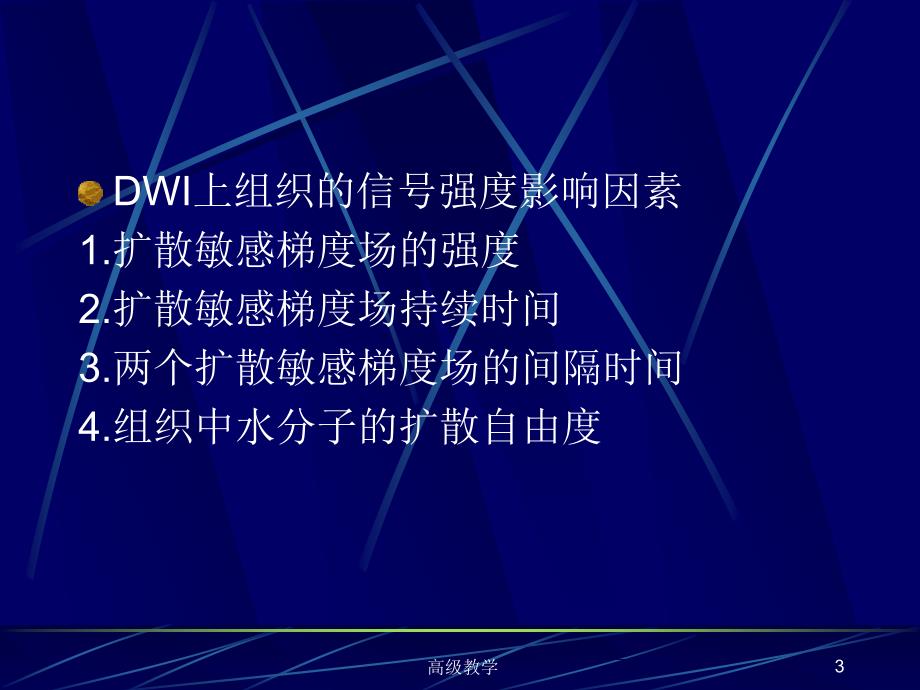 DWI上组织的信号强度影响因素
1.扩散敏感梯度场的强度
2.扩散敏感梯度场持续时间
3.两个扩散敏感梯度场的间隔时间
4.组织中水分子的扩散自由度

高级教学

3